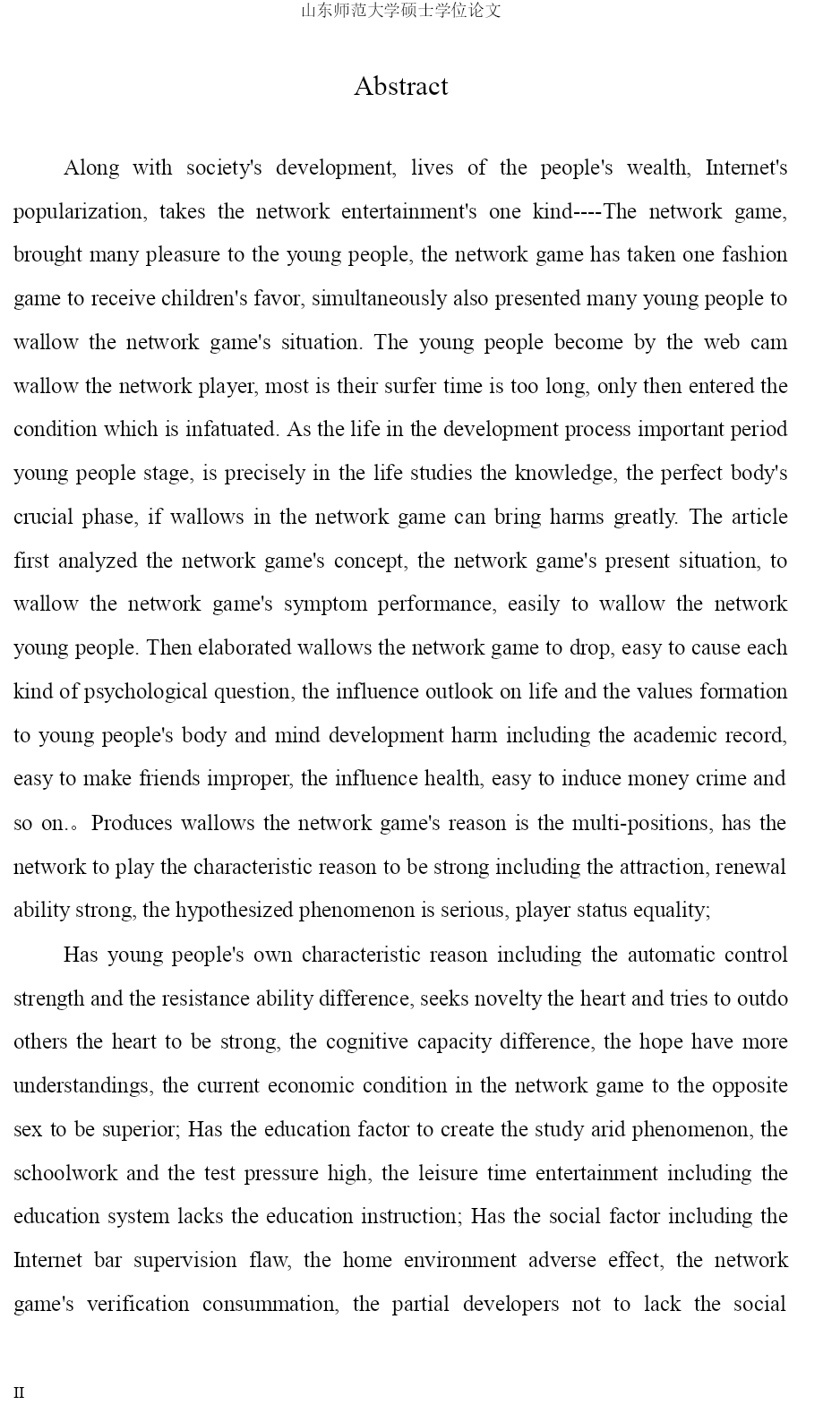 山东师范大学硕士学位论文

Abstract

Along with society's development, lives of the people's wealth, Internet's popularization, takes the network entertainment's one kind----The network game, brought many pleasure to the young people, the network game has taken one fashion game to receive children's favor, simultaneously also presented many young people to wallow the network game's situation. The young people become by the web cam wallow the network player, most is their surfer time is too long, only then entered the condition which is infatuated. As the life in the development process important period young people stage, is precisely in the life studies the knowledge, the perfect body's crucial phase, if wallows in the network game can bring harms greatly. The article first analyzed the network game's concept, the network game's present situation, to wallow the network game's symptom performance, easily to wallow the network young people. Then elaborated wallows the network game to drop, easy to cause each kind of psychological question, the influence outlook on life and the values formation to young people's body and mind development harm including the academic record, easy to make friends improper, the influence health, easy to induce money crime and so on.。Produces wallows the network game's reason is the multi-positions, has the network to play the characteristic reason to be strong including the attraction, renewal ability strong, the hypothesized phenomenon is serious, player status equality;

Has young people's own characteristic reason including the automatic control strength and the resistance ability difference, seeks novelty the heart and tries to outdo others the heart to be strong, the cognitive capacity difference, the hope have more understandings, the current economic condition in the network game to the opposite sex to be superior; Has the education factor to create the study arid phenomenon, the schoolwork and the test pressure high, the leisure time entertainment including the education system lacks the education instruction; Has the social factor including the Internet bar supervision flaw, the home environment adverse effect, the network game's verification consummation, the partial developers not to lack the social

II